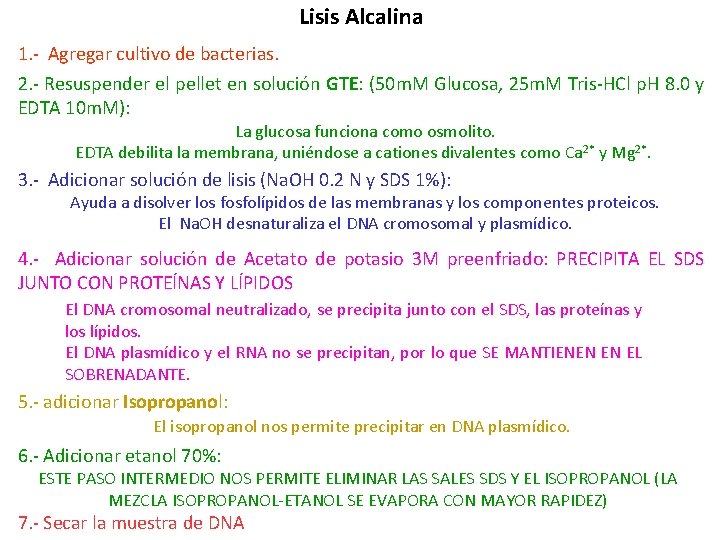 Lisis Alcalina

1.- Agregar cultivo de bacterias.

2.- Resuspender el pellet en solución GTE: (50mM Glucosa, 25mM Tris-HCl pH 8.0 y EDTA 10mM):

La glucosa funciona como osmolito.
EDTA debilita la membrana, uniéndose a cationes divalentes como $Ca^{2+}$ y $Mg^{2+}$.

3.- Adicionar solución de lisis (NaOH 0.2 N y SDS 1%):

Ayuda a disolver los fosfolípidos de las membranas y los componentes proteicos.
El NaOH desnaturaliza el DNA cromosomal y plasmídico.

4.- Adicionar solución de Acetato de potasio 3M preenfriado: PRECIPITA EL SDS JUNTO CON PROTEÍNAS Y LÍPIDOS

El DNA cromosomal neutralizado, se precipita junto con el SDS, las proteínas y los lípidos.
El DNA plasmídico y el RNA no se precipitan, por lo que SE MANTIENEN EN EL SOBRENADANTE.

5.- adicionar Isopropanol:

El isopropanol nos permite precipitar en DNA plasmídico.

6.- Adicionar etanol 70%:

ESTE PASO INTERMEDIO NOS PERMITE ELIMINAR LAS SALES SDS Y EL ISOPROPANOL (LA MEZCLA ISOPROPANOL-ETANOL SE EVAPORA CON MAYOR RAPIDEZ)

7.- Secar la muestra de DNA